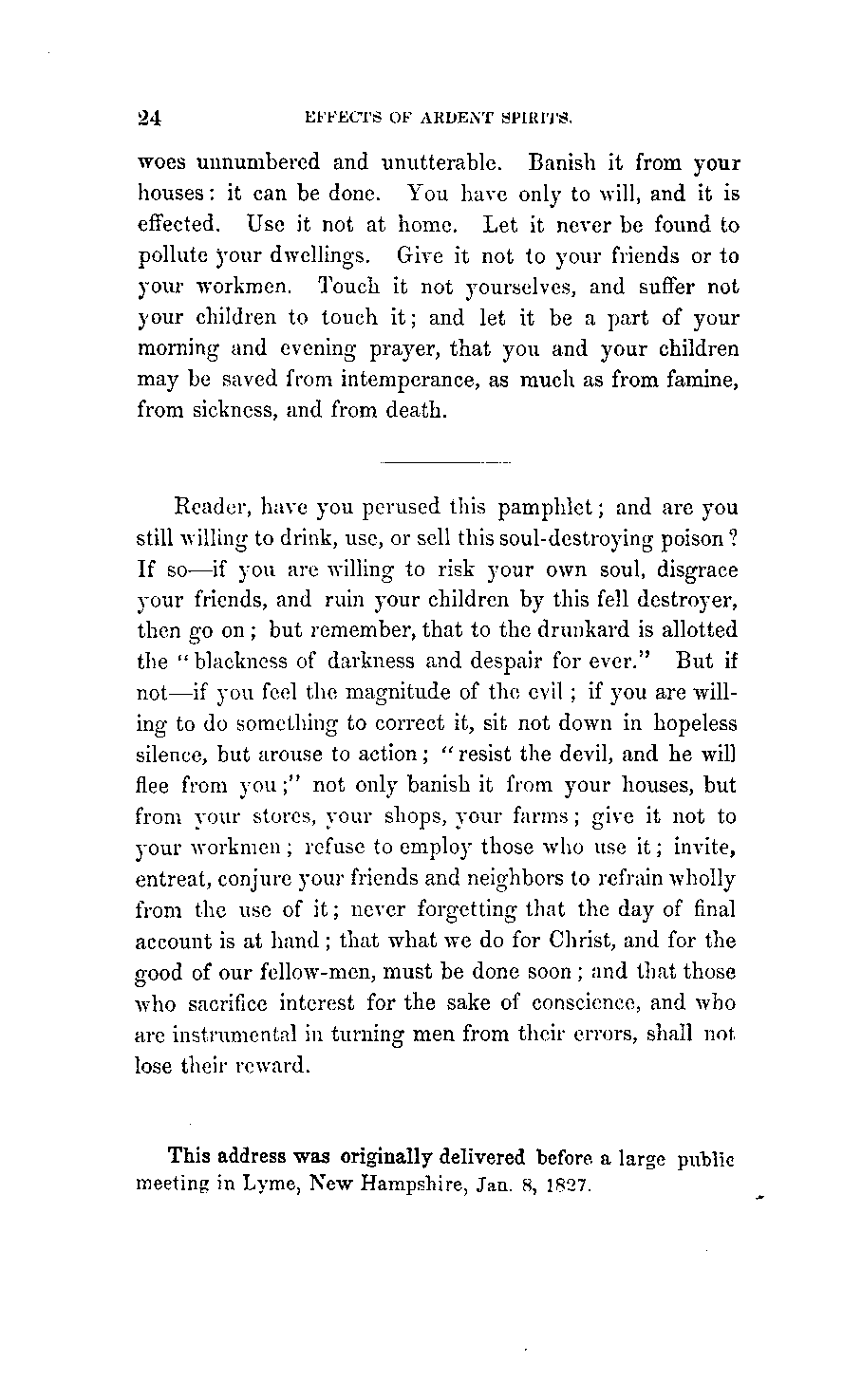 24 EFFECTS OF ARDENT SPIRITS.

woes unnumbered and unutterable. Banish it from your houses: it can be done. You have only to will, and it is effected. Use it not at home. Let it never be found to pollute your dwellings. Give it not to your friends or to your workmen. Touch it not yourselves, and suffer not your children to touch it; and let it be a part of your morning and evening prayer, that you and your children may be saved from intemperance, as much as from famine, from sickness, and from death.

Reader, have you perused this pamphlet; and are you still willing to drink, use, or sell this soul-destroying poison? If so—if you are willing to risk your own soul, disgrace your friends, and ruin your children by this fell destroyer, then go on; but remember, that to the drunkard is allotted the "blackness of darkness and despair for ever." But if not—if you feel the magnitude of the evil; if you are willing to do something to correct it, sit not down in hopeless silence, but arouse to action; "resist the devil, and he will flee from you;" not only banish it from your houses, but from your stores, your shops, your farms; give it not to your workmen; refuse to employ those who use it; invite, entreat, conjure your friends and neighbors to refrain wholly from the use of it; never forgetting that the day of final account is at hand; that what we do for Christ, and for the good of our fellow-men, must be done soon; and that those who sacrifice interest for the sake of conscience, and who are instrumental in turning men from their errors, shall not lose their reward.

This address was originally delivered before a large public meeting in Lyme, New Hampshire, Jan. 8, 1827.